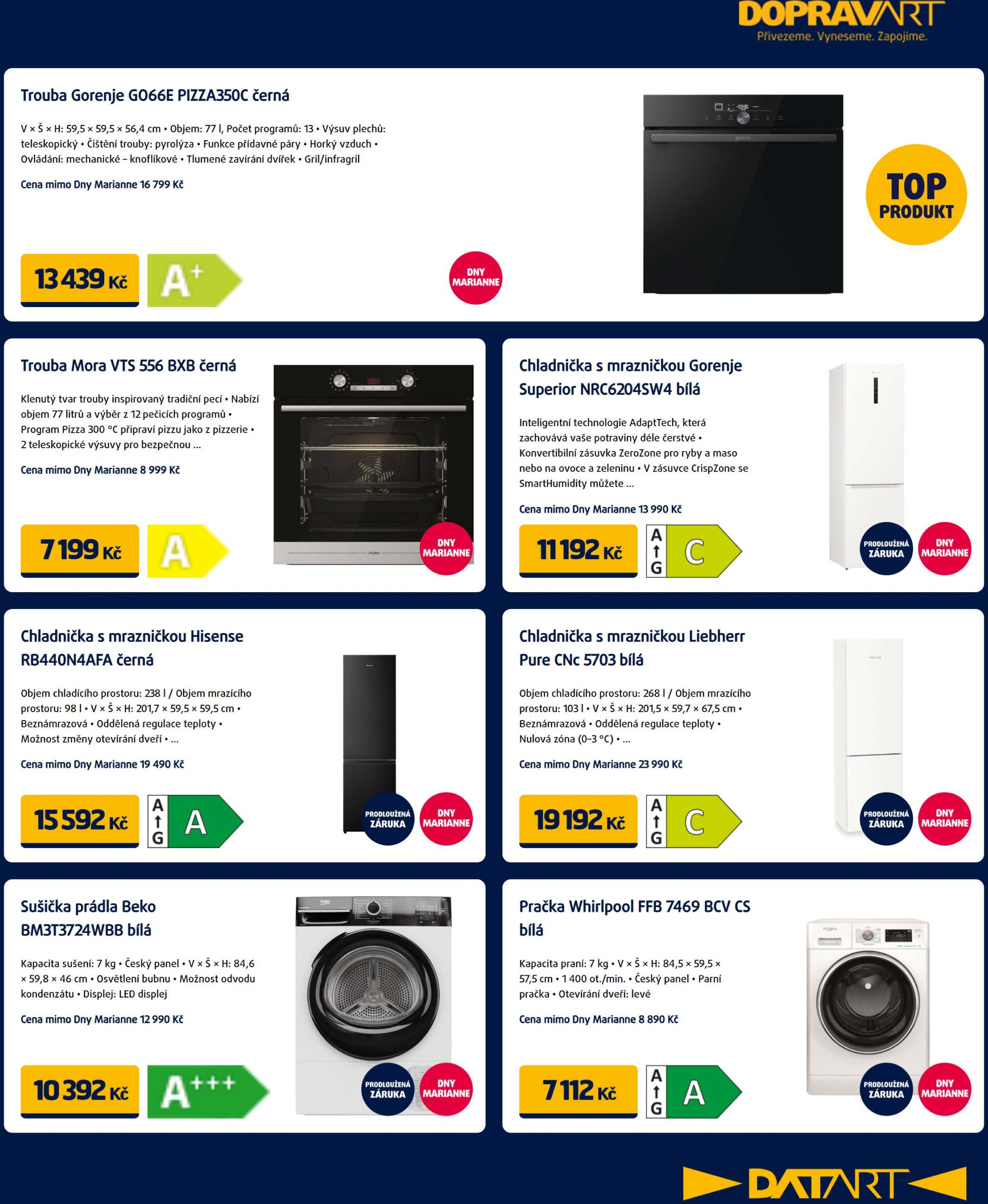 DOPRAVART
Přivezeme. Vyneseme. Zapojíme.

Trouba Gorenje GO66E PIZZA350C černá

V × Š × H: 59,5 × 59,5 × 56,4 cm • Objem: 77 l, Počet programů: 13 • Výsuv plechů: teleskopický • Čištění trouby: pyrolýza • Funkce přídavné páry • Horký vzduch • Ovládání: mechanické – knoflíkové • Tlumené zavírání dvířek • Gril/infragril

Cena mimo Dny Marianne 16 799 Kč

13 439 Kč

A+

DNY MARIANNE

TOP PRODUKT

Trouba Mora VTS 556 BXB černá

Klenutý tvar trouby inspirovaný tradiční pecí • Nabízí objem 77 litrů a výběr z 12 pečicích programů • Program Pizza 300 °C připraví pizzu jako z pizzerie • 2 teleskopické výsuvy pro bezpečnou ...

Cena mimo Dny Marianne 8 999 Kč

7 199 Kč

A

DNY MARIANNE

Chladnička s mrazničkou Gorenje Superior NRC6204SW4 bílá

Inteligentní technologie AdaptTech, která zachovává vaše potraviny déle čerstvé • Konvertibilní zásuvka ZeroZone pro ryby a maso nebo na ovoce a zeleninu • V zásuvce CrispZone se SmartHumidity můžete ...

Cena mimo Dny Marianne 13 990 Kč

11 192 Kč

A G C

PRODLOUŽENÁ ZÁRUKA

DNY MARIANNE

Chladnička s mrazničkou Hisense RB440N4AFA černá

Objem chladícího prostoru: 238 l / Objem mrazícího prostoru: 98 l • V × Š × H: 201,7 × 59,5 × 59,5 cm • Beznámrazová • Oddělená regulace teploty • Možnost změny otevírání dveří • ...

Cena mimo Dny Marianne 19 490 Kč

15 592 Kč

A G A

PRODLOUŽENÁ ZÁRUKA

DNY MARIANNE

Chladnička s mrazničkou Liebherr Pure CNc 5703 bílá

Objem chladícího prostoru: 268 l / Objem mrazícího prostoru: 103 l • V × Š × H: 201,5 × 59,7 × 67,5 cm • Beznámrazová • Oddělená regulace teploty • Nulová zóna (0–3 °C) • ...

Cena mimo Dny Marianne 23 990 Kč

19 192 Kč

A G C

PRODLOUŽENÁ ZÁRUKA

DNY MARIANNE

Sušička prádla Beko BM3T3724WBB bílá

Kapacita sušení: 7 kg • Český panel • V × Š × H: 84,6 × 59,8 × 46 cm • Osvětlení bubnu • Možnost odvodu kondenzátu • Displej: LED displej

Cena mimo Dny Marianne 12 990 Kč

10 392 Kč

A+++

PRODLOUŽENÁ ZÁRUKA

DNY MARIANNE

Pračka Whirlpool FFB 7469 BCV CS bílá

Kapacita praní: 7 kg • V × Š × H: 84,5 × 59,5 × 57,5 cm • 1 400 ot./min. • Český panel • Parní pračka • Otevírání dveří: levé

Cena mimo Dny Marianne 8 890 Kč

7 112 Kč

A G A

PRODLOUŽENÁ ZÁRUKA

DNY MARIANNE

DATART